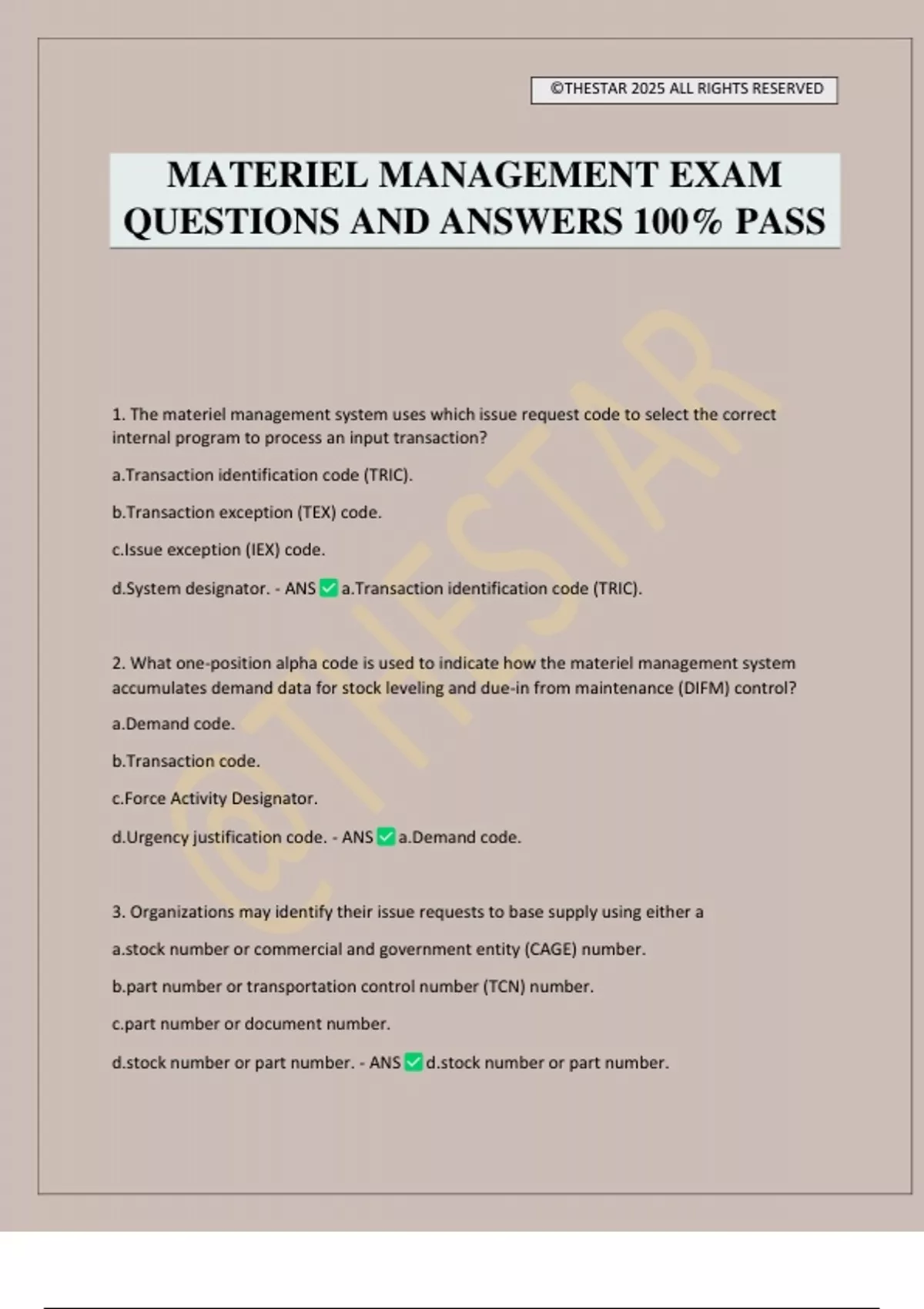 ©THESTAR 2025 ALL RIGHTS RESERVED

MATERIEL MANAGEMENT EXAM QUESTIONS AND ANSWERS 100% PASS

1. The materiel management system uses which issue request code to select the correct internal program to process an input transaction?

a.Transaction identification code (TRIC).

b.Transaction exception (TEX) code.

c.Issue exception (IEX) code.

d.System designator. - ANS ☑ a.Transaction identification code (TRIC).

2. What one-position alpha code is used to indicate how the materiel management system accumulates demand data for stock leveling and due-in from maintenance (DIFM) control?

a.Demand code.

b.Transaction code.

c.Force Activity Designator.

d.Urgency justification code. - ANS ☑ a.Demand code.

3. Organizations may identify their issue requests to base supply using either a

a.stock number or commercial and government entity (CAGE) number.

b.part number or transportation control number (TCN) number.

c.part number or document number.

d.stock number or part number. - ANS ☑ d.stock number or part number.

@THESTAR